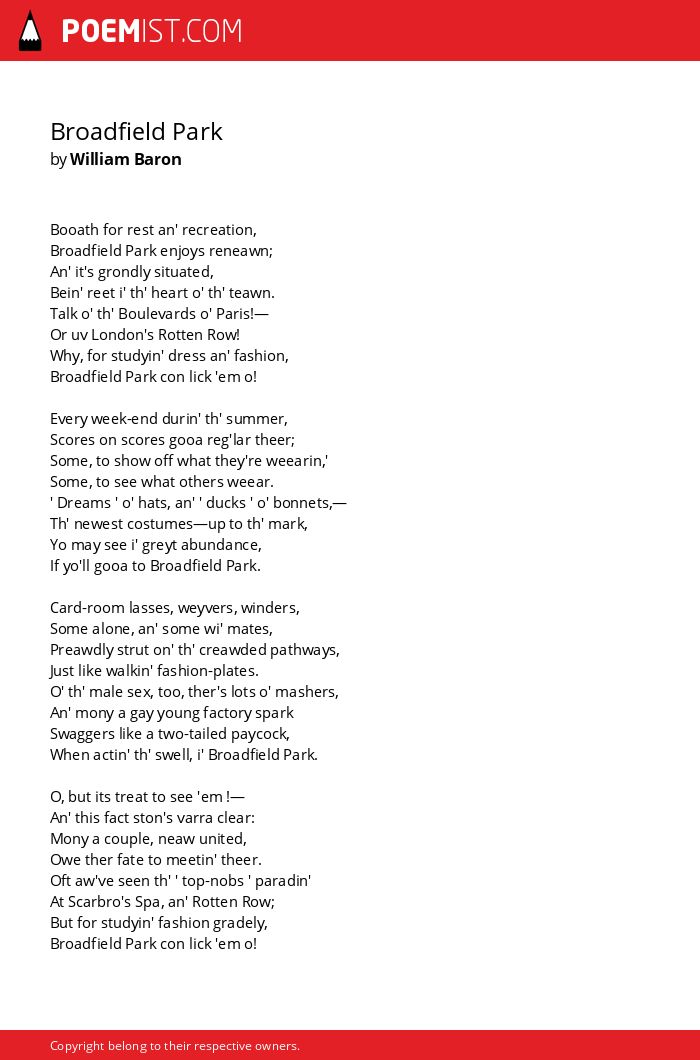 POEMIST.COM

Broadfield Park
by William Baron

Booath for rest an' recreation,
Broadfield Park enjoys reneawn;
An' it's grondly situated,
Bein' reet i' th' heart o' th' teawn.
Talk o' th' Boulevards o' Paris!—
Or uv London's Rotten Row!
Why, for studyin' dress an' fashion,
Broadfield Park con lick 'em o!

Every week-end durin' th' summer,
Scores on scores gooa reg'lar theer;
Some, to show off what they're weearin,'
Some, to see what others weear.
' Dreams ' o' hats, an' ' ducks ' o' bonnets,—
Th' newest costumes—up to th' mark,
Yo may see i' greyt abundance,
If yo'll gooa to Broadfield Park.

Card-room lasses, weyvers, winders,
Some alone, an' some wi' mates,
Preawdly strut on' th' creawded pathways,
Just like walkin' fashion-plates.
O' th' male sex, too, ther's lots o' mashers,
An' mony a gay young factory spark
Swaggers like a two-tailed paycock,
When actin' th' swell, i' Broadfield Park.

O, but its treat to see 'em !—
An' this fact ston's varra clear:
Mony a couple, neaw united,
Owe ther fate to meetin' theer.
Oft aw've seen th' ' top-nobs ' paradin'
At Scarbro's Spa, an' Rotten Row;
But for studyin' fashion gradely,
Broadfield Park con lick 'em o!

Copyright belong to their respective owners.